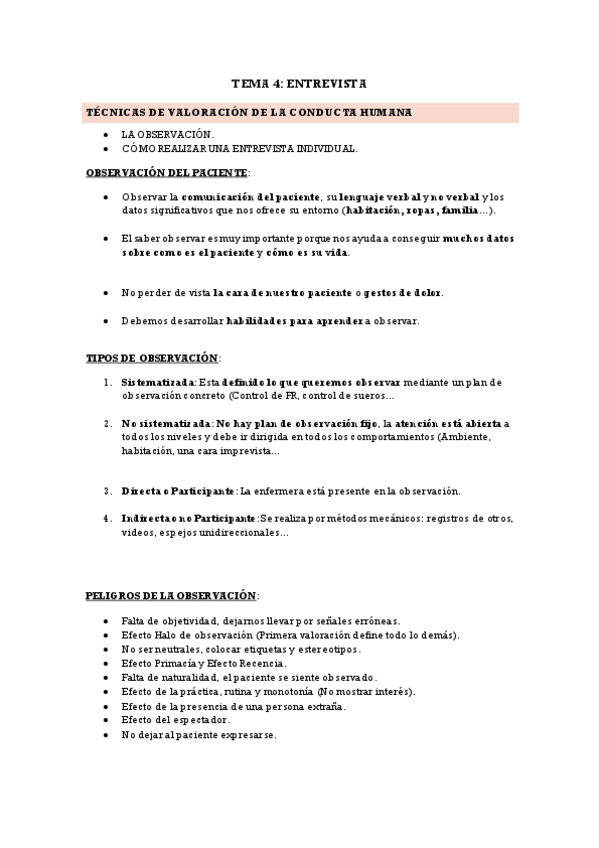 TEMA 4: ENTREVISTA

TÉCNICAS DE VALORACIÓN DE LA CONDUCTA HUMANA

- LA OBSERVACIÓN.
- CÓMO REALIZAR UNA ENTREVISTA INDIVIDUAL.

OBSERVACIÓN DEL PACIENTE:

- Observar la comunicación del paciente, su lenguaje verbal y no verbal y los datos significativos que nos ofrece su entorno (habitación, ropas, familia…).

- El saber observar es muy importante porque nos ayuda a conseguir muchos datos sobre como es el paciente y cómo es su vida.

- No perder de vista la cara de nuestro paciente o gestos de dolor.

- Debemos desarrollar habilidades para aprender a observar.

TIPOS DE OBSERVACIÓN:

1. Sistematizada: Esta definido lo que queremos observar mediante un plan de observación concreto (Control de FR, control de sueros…

2. No sistematizada: No hay plan de observación fijo, la atención está abierta a todos los niveles y debe ir dirigida en todos los comportamientos (Ambiente, habitación, una cara imprevista…

3. Directa o Participante: La enfermera está presente en la observación.

4. Indirecta o no Participante: Se realiza por métodos mecánicos: registros de otros, videos, espejos unidireccionales…

PELIGROS DE LA OBSERVACIÓN:

- Falta de objetividad, dejarnos llevar por señales erróneas.
- Efecto Halo de observación (Primera valoración define todo lo demás).
- No ser neutrales, colocar etiquetas y estereotipos.
- Efecto Primacía y Efecto Recencia.
- Falta de naturalidad, el paciente se siente observado.
- Efecto de la práctica, rutina y monotonía (No mostrar interés).
- Efecto de la presencia de una persona extraña.
- Efecto del espectador.
- No dejar al paciente expresarse.